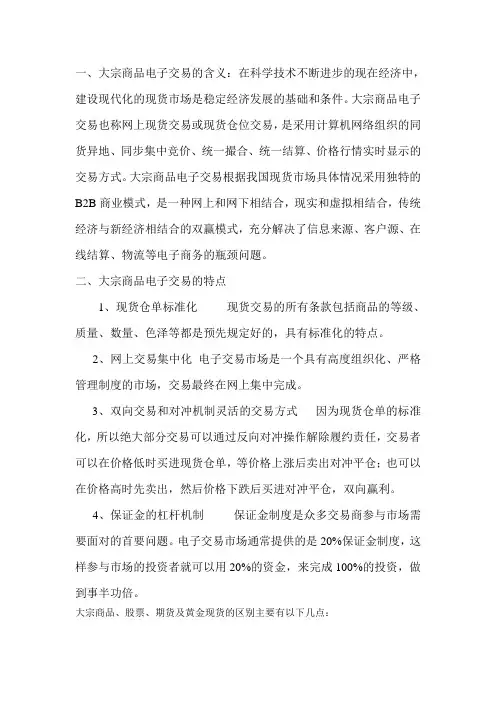 一、大宗商品电子交易的含义：在科学技术不断进步的现在经济中，建设现代化的现货市场是稳定经济发展的基础和条件。大宗商品电子交易也称网上现货交易或现货仓位交易，是采用计算机网络组织的同货异地、同步集中竞价、统一撮合、统一结算、价格行情实时显示的交易方式。大宗商品电子交易根据我国现货市场具体情况采用独特的B2B商业模式，是一种网上和网下相结合，现实和虚拟相结合，传统经济与新经济相结合的双赢模式，充分解决了信息来源、客户源、在线结算、物流等电子商务的瓶颈问题。

二、大宗商品电子交易的特点

1、现货仓单标准化　　现货交易的所有条款包括商品的等级、质量、数量、色泽等都是预先规定好的，具有标准化的特点。

2、网上交易集中化 电子交易市场是一个具有高度组织化、严格管理制度的市场，交易最终在网上集中完成。

3、双向交易和对冲机制灵活的交易方式　　因为现货仓单的标准化，所以绝大部分交易可以通过反向对冲操作解除履约责任，交易者可以在价格低时买进现货仓单，等价格上涨后卖出对冲平仓；也可以在价格高时先卖出，然后价格下跌后买进对冲平仓，双向赢利。

4、保证金的杠杆机制　　保证金制度是众多交易商参与市场需要面对的首要问题。电子交易市场通常提供的是20%保证金制度，这样参与市场的投资者就可以用20%的资金，来完成100%的投资，做到事半功倍。

大宗商品、股票、期货及黄金现货的区别主要有以下几点：